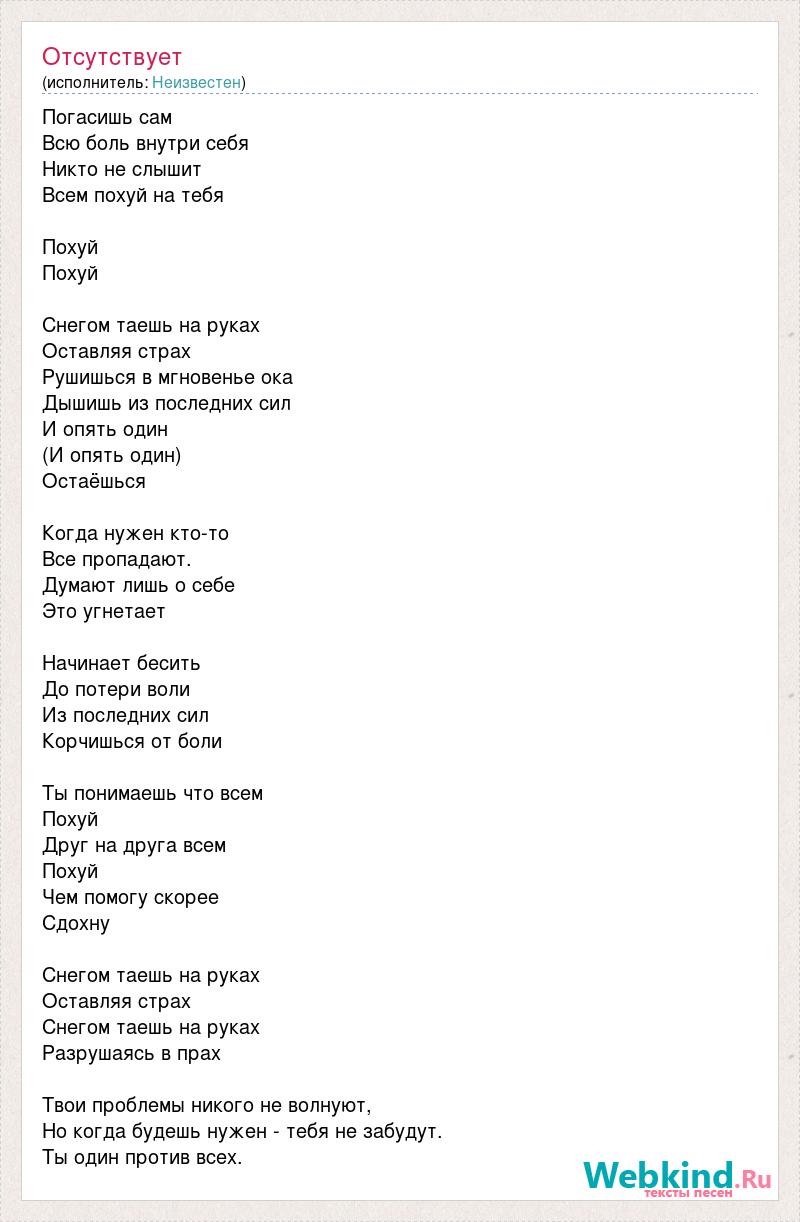 Отсутствует
(исполнитель: Неизвестен)

Погасишь сам
Всю боль внутри себя
Никто не слышит
Всем похуй на тебя

Похуй
Похуй

Снегом таешь на руках
Оставляя страх
Рушишься в мгновенье ока
Дышишь из последних сил
И опять один
(И опять один)
Остаёшься

Когда нужен кто-то
Все пропадают.
Думают лишь о себе
Это угнетает

Начинает бесить
До потери воли
Из последних сил
Корчишься от боли

Ты понимаешь что всем
Похуй
Друг на друга всем
Похуй
Чем помогу скорее
Сдохну

Снегом таешь на руках
Оставляя страх
Снегом таешь на руках
Разрушаясь в прах

Твои проблемы никого не волнуют,
Но когда будешь нужен - тебя не забудут.
Ты один против всех.

Webkind.Ru
тексты песен